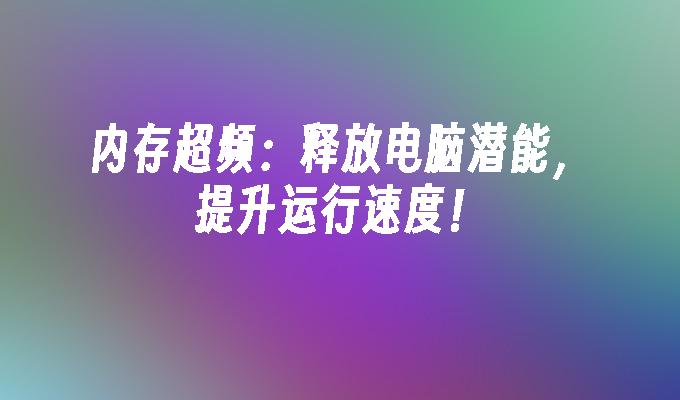 内存超频：释放电脑潜能，提升运行速度！